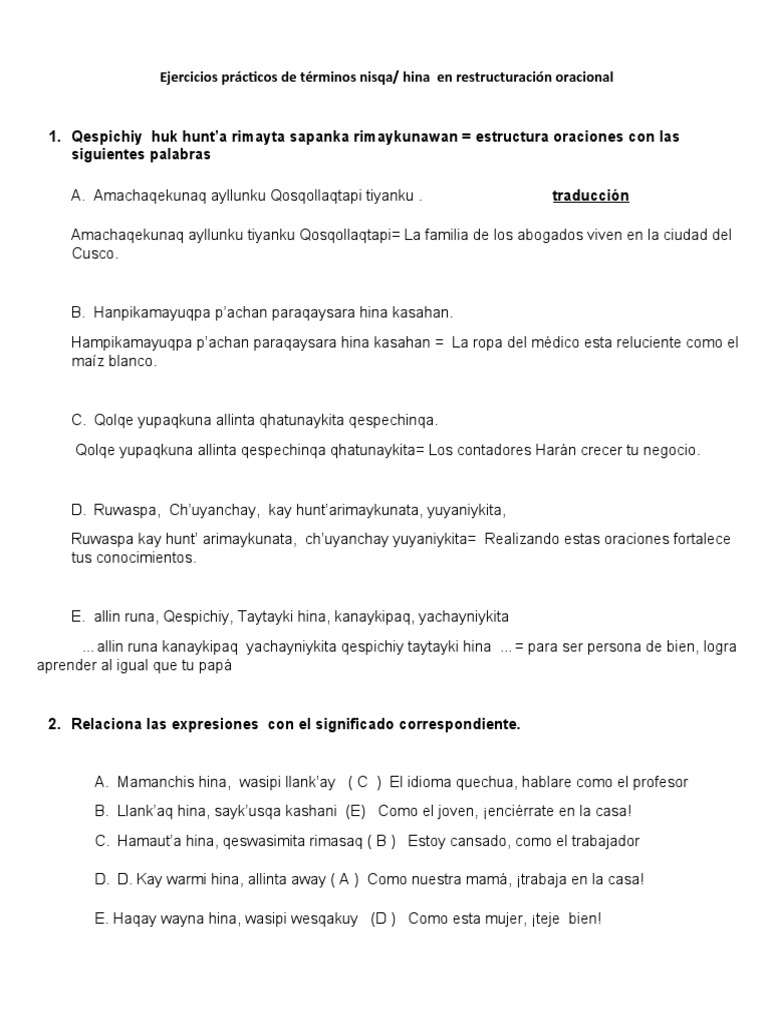 Ejercicios prácticos de términos nisqa/ hina en restructuración oracional

1. Qespichiy huk hunt'a rimayta sapanka rimaykunawan = estructura oraciones con las siguientes palabras

A. Amachaqekunaq ayllunku Qosqollaqtapi tiyanku . traducción

Amachaqekunaq ayllunku tiyanku Qosqollaqtapi= La familia de los abogados viven en la ciudad del Cusco.

B. Hanpikamayuqpa p'achan paraqaysara hina kasahan.

Hampikamayuqpa p'achan paraqaysara hina kasahan = La ropa del médico esta reluciente como el maíz blanco.

C. Qolqe yupaqkuna allinta qhatunaykita qespechinqa.

Qolqe yupaqkuna allinta qespechinqa qhatunaykita= Los contadores Harán crecer tu negocio.

D. Ruwaspa, Ch'uyanchay, kay hunt'arimaykunata, yuyaniykita,

Ruwaspa kay hunt' arimaykunata, ch'uyanchay yuyaniykita= Realizando estas oraciones fortalece tus conocimientos.

E. allin runa, Qespichiy, Taytayki hina, kanaykipaq, yachayniykita

... allin runa kanaykipaq yachayniykita qespichiy taytayki hina ... = para ser persona de bien, logra aprender al igual que tu papá

2. Relaciona las expresiones con el significado correspondiente.

A. Mamanchis hina, wasipi llank'ay ( C ) El idioma quechua, hablare como el profesor
B. Llank'aq hina, sayk'usqa kashani (E) Como el joven, ¡enciérrate en la casa!
C. Hamaut'a hina, qeswasimita rimasaq ( B ) Estoy cansado, como el trabajador
D. D. Kay warmi hina, allinta away ( A ) Como nuestra mamá, ¡trabaja en la casa!
E. Haqay wayna hina, wasipi wesqakuy (D ) Como esta mujer, ¡teje bien!